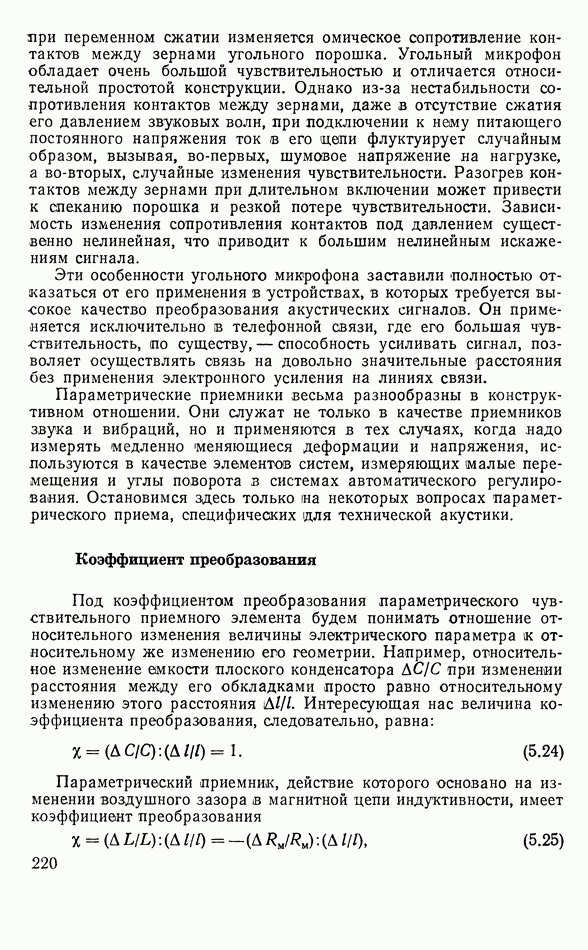 при переменном сжатии изменяется омическое сопротивление контактов между зернами угольного порошка. Угольный микрофон обладает очень большой чувствительностью и отличается относительной простотой конструкции. Однако из-за нестабильности сопротивления контактов между зернами, даже в отсутствие сжатия его давлением звуковых волн, при подключении к нему питающего постоянного напряжения ток в его цепи флуктуирует случайным образом, вызывая, во-первых, шумовое напряжение на нагрузке, а во-вторых, случайные изменения чувствительности. Разогрев контактов между зернами при длительном включении может привести к спеканию порошка и резкой потере чувствительности. Зависимость изменения сопротивления контактов под давлением существенно нелинейная, что приводит к большим нелинейным искажениям сигнала.

Эти особенности угольного микрофона заставили полностью отказаться от его применения в устройствах, в которых требуется высокое качество преобразования акустических сигналов. Он применяется исключительно в телефонной связи, где его большая чувствительность, по существу, — способность усиливать сигнал, позволяет осуществлять связь на довольно значительные расстояния без применения электронного усиления на линиях связи.

Параметрические приемники весьма разнообразны в конструктивном отношении. Они служат не только в качестве приемников звука и вибраций, но и применяются в тех случаях, когда надо измерять медленно меняющиеся деформации и напряжения, используются в качестве элементов систем, измеряющих малые перемещения и углы поворота в системах автоматического регулирования. Остановимся здесь только на некоторых вопросах параметрического приема, специфических для технической акустики.

Коэффициент преобразования

Под коэффициентом преобразования параметрического чувствительного приемного элемента будем понимать отношение относительного изменения величины электрического параметра к относительному же изменению его геометрии. Например, относительное изменение емкости плоского конденсатора $\Delta C/C$ при изменении расстояния между его обкладками просто равно относительному изменению этого расстояния $\Delta l/l$. Интересующая нас величина коэффициента преобразования, следовательно, равна:

$\chi = (\Delta C/C):(\Delta l/l) = 1.$ (5.24)

Параметрический приемник, действие которого основано на изменении воздушного зазора в магнитной цепи индуктивности, имеет коэффициент преобразования

$\chi = (\Delta L/L):(\Delta l/l) = -(\Delta R_м/R_м):(\Delta l/l),$ (5.25)

220